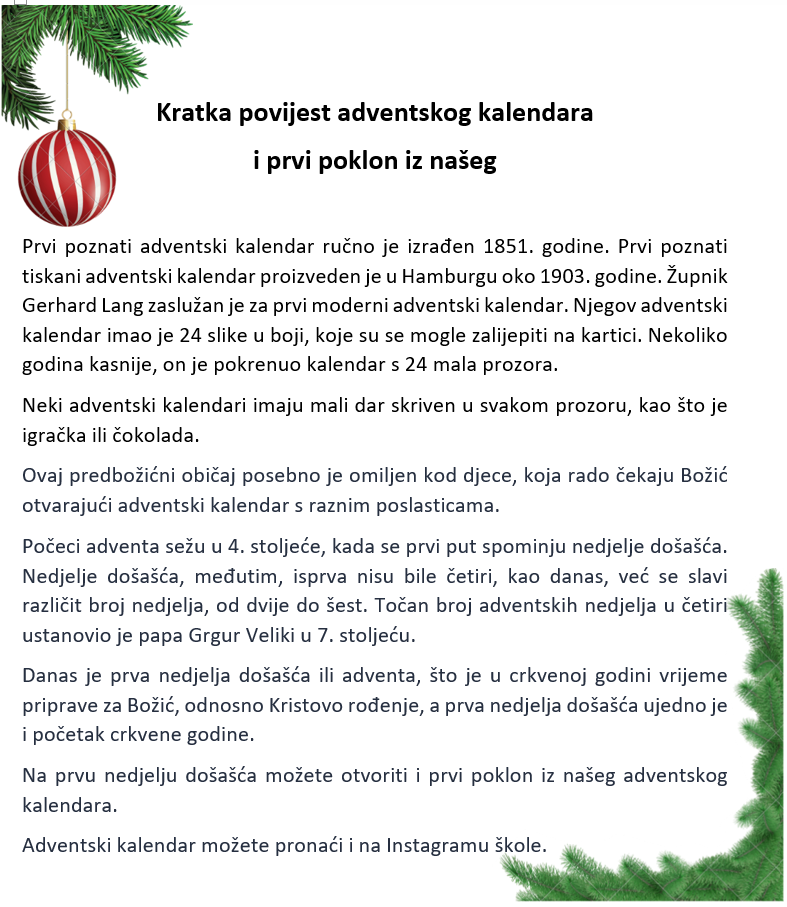 Kratka povijest adventskog kalendara
i prvi poklon iz našeg

Prvi poznati adventski kalendar ručno je izrađen 1851. godine. Prvi poznati tiskani adventski kalendar proizveden je u Hamburgu oko 1903. godine. Župnik Gerhard Lang zaslužan je za prvi moderni adventski kalendar. Njegov adventski kalendar imao je 24 slike u boji, koje su se mogle zalijepiti na kartici. Nekoliko godina kasnije, on je pokrenuo kalendar s 24 mala prozora.

Neki adventski kalendari imaju mali dar skriven u svakom prozoru, kao što je igračka ili čokolada.

Ovaj predbožićni običaj posebno je omiljen kod djece, koja rado čekaju Božić otvarajući adventski kalendar s raznim poslasticama.

Počeci adventa sežu u 4. stoljeće, kada se prvi put spominju nedjelje došašća. Nedjelje došašća, međutim, isprva nisu bile četiri, kao danas, već se slavi različit broj nedjelja, od dvije do šest. Točan broj adventskih nedjelja u četiri ustanovio je papa Grgur Veliki u 7. stoljeću.

Danas je prva nedjelja došašća ili adventa, što je u crkvenoj godini vrijeme priprave za Božić, odnosno Kristovo rođenje, a prva nedjelja došašća ujedno je i početak crkvene godine.

Na prvu nedjelju došašća možete otvoriti i prvi poklon iz našeg adventskog kalendara.

Adventski kalendar možete pronaći i na Instagramu škole.